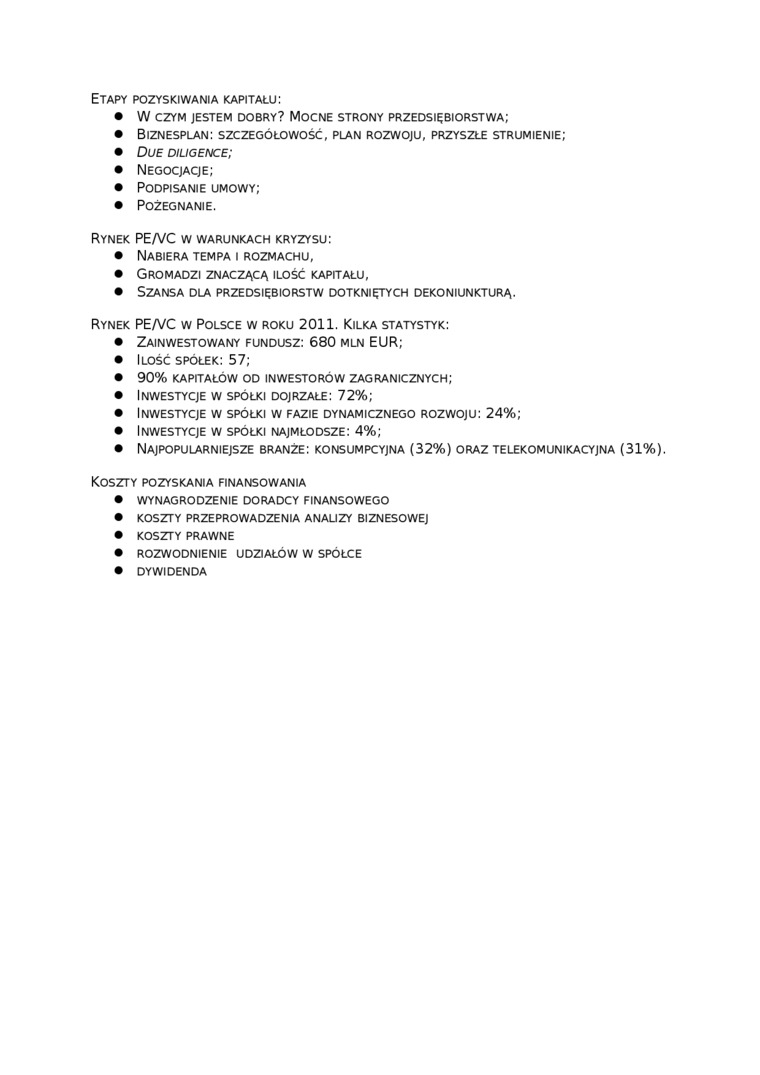 Etapy pozyskiwania kapitału:
- W czym jestem dobry? Mocne strony przedsiębiorstwa;
- Biznesplan: szczegółowość, plan rozwoju, przyszłe strumienie;
- Due diligence;
- Negocjacje;
- Podpisanie umowy;
- Pożegnanie.

Rynek PE/VC w warunkach kryzysu:
- Nabiera tempa i rozmachu,
- Gromadzi znaczącą ilość kapitału,
- Szansa dla przedsiębiorstw dotkniętych dekoniunkturą.

Rynek PE/VC w Polsce w roku 2011. Kilka statystyk:
- Zainwestowany fundusz: 680 mln EUR;
- Ilość spółek: 57;
- 90% kapitałów od inwestorów zagranicznych;
- Inwestycje w spółki dojrzałe: 72%;
- Inwestycje w spółki w fazie dynamicznego rozwoju: 24%;
- Inwestycje w spółki najmłodsze: 4%;
- Najpopularniejsze branże: konsumpcyjna (32%) oraz telekomunikacyjna (31%).

Koszty pozyskania finansowania
- wynagrodzenie doradcy finansowego
- koszty przeprowadzenia analizy biznesowej
- koszty prawne
- rozwodnienie udziałów w spółce
- dywidenda